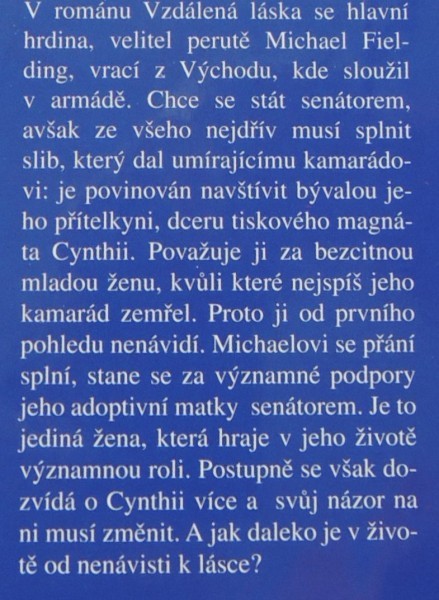 V románu Vzdálená láska se hlavní hrdina, velitel perutě Michael Fielding, vrací z Východu, kde sloužil v armádě. Chce se stát senátorem, avšak ze všeho nejdřív musí splnit slib, který dal umírajícímu kamarádovi: je povinován navštívit bývalou jeho přítelkyni, dceru tiskového magnáta Cynthii. Považuje ji za bezcitnou mladou ženu, kvůli které nejspíš jeho kamarád zemřel. Proto ji od prvního pohledu nenávidí. Michaelovi se přání splní, stane se za významné podpory jeho adoptivní matky senátorem. Je to jediná žena, která hraje v jeho životě významnou roli. Postupně se však dozvídá o Cynthii více a svůj názor na ni musí změnit. A jak daleko je v životě od nenávisti k lásce?